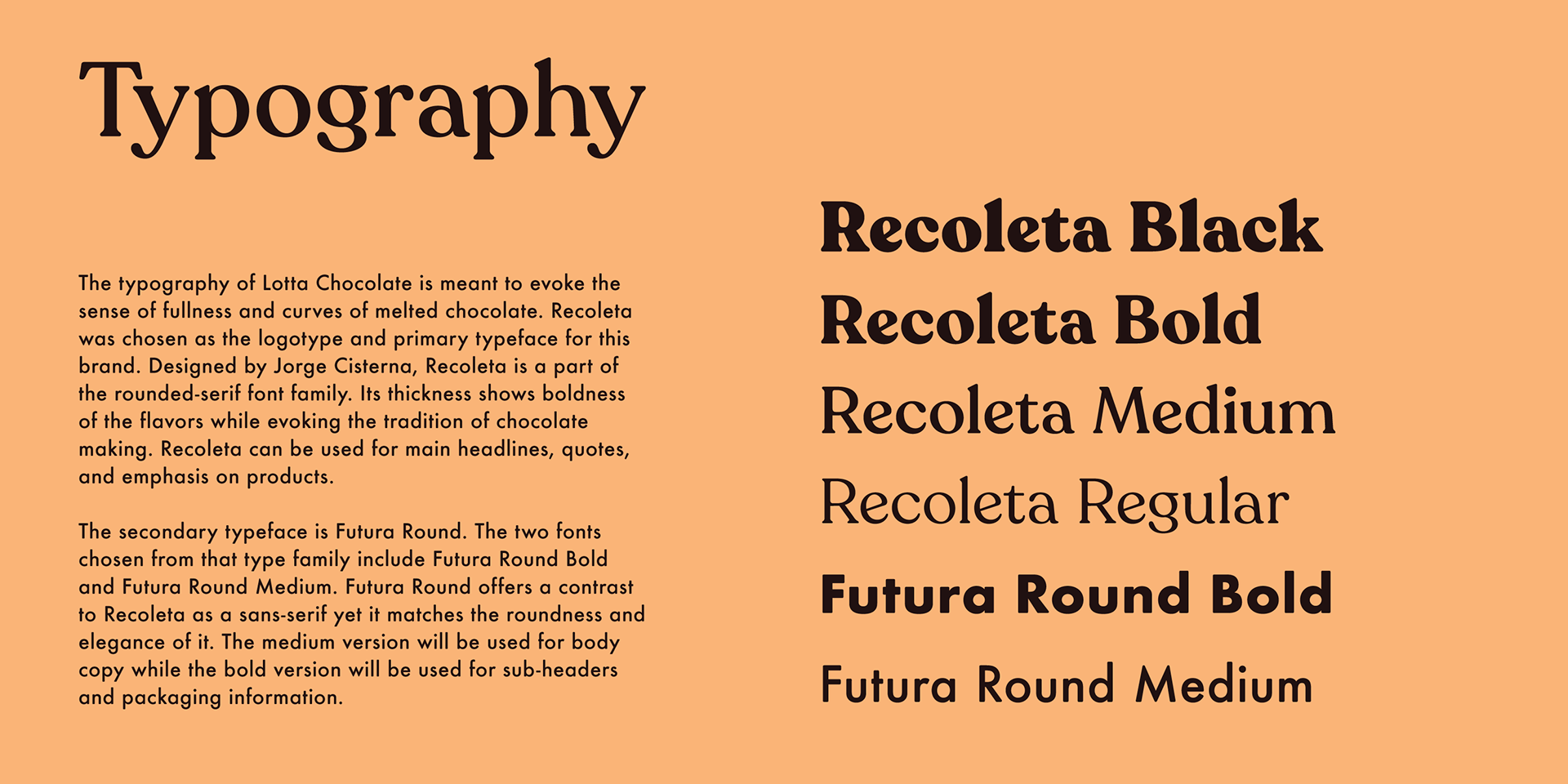 Typography

The typography of Lotta Chocolate is meant to evoke the sense of fullness and curves of melted chocolate. Recoleta was chosen as the logotype and primary typeface for this brand. Designed by Jorge Cisterna, Recoleta is a part of the rounded-serif font family. Its thickness shows boldness of the flavors while evoking the tradition of chocolate making. Recoleta can be used for main headlines, quotes, and emphasis on products.

The secondary typeface is Futura Round. The two fonts chosen from that type family include Futura Round Bold and Futura Round Medium. Futura Round offers a contrast to Recoleta as a sans-serif yet it matches the roundness and elegance of it. The medium version will be used for body copy while the bold version will be used for sub-headers and packaging information.

Recoleta Black
Recoleta Bold
Recoleta Medium
Recoleta Regular
Futura Round Bold
Futura Round Medium